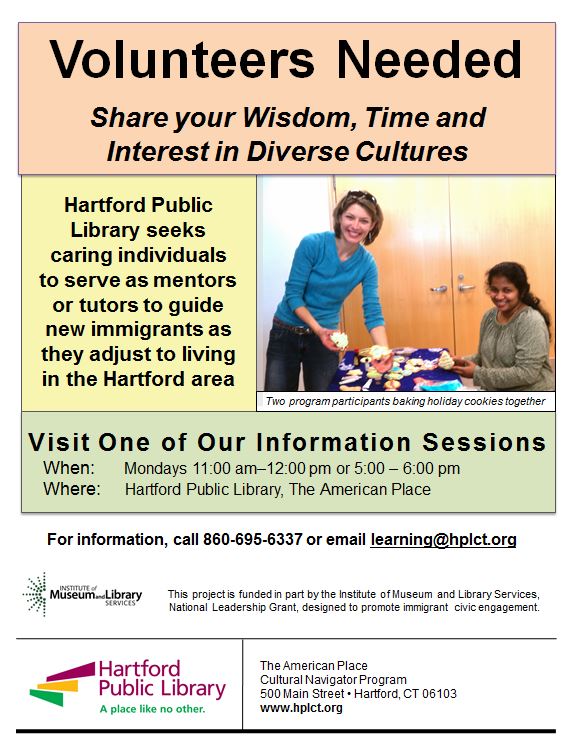 Volunteers Needed

Share your Wisdom, Time and Interest in Diverse Cultures

Hartford Public Library seeks caring individuals to serve as mentors or tutors to guide new immigrants as they adjust to living in the Hartford area

Two program participants baking holiday cookies together

Visit One of Our Information Sessions

When: Mondays 11:00 am–12:00 pm or 5:00 – 6:00 pm
Where: Hartford Public Library, The American Place

For information, call 860-695-6337 or email learning@hplct.org

INSTITUTE of Museum and Library SERVICES

This project is funded in part by the Institute of Museum and Library Services, National Leadership Grant, designed to promote immigrant civic engagement.

Hartford Public Library
A place like no other.

The American Place
Cultural Navigator Program
500 Main Street • Hartford, CT 06103
www.hplct.org